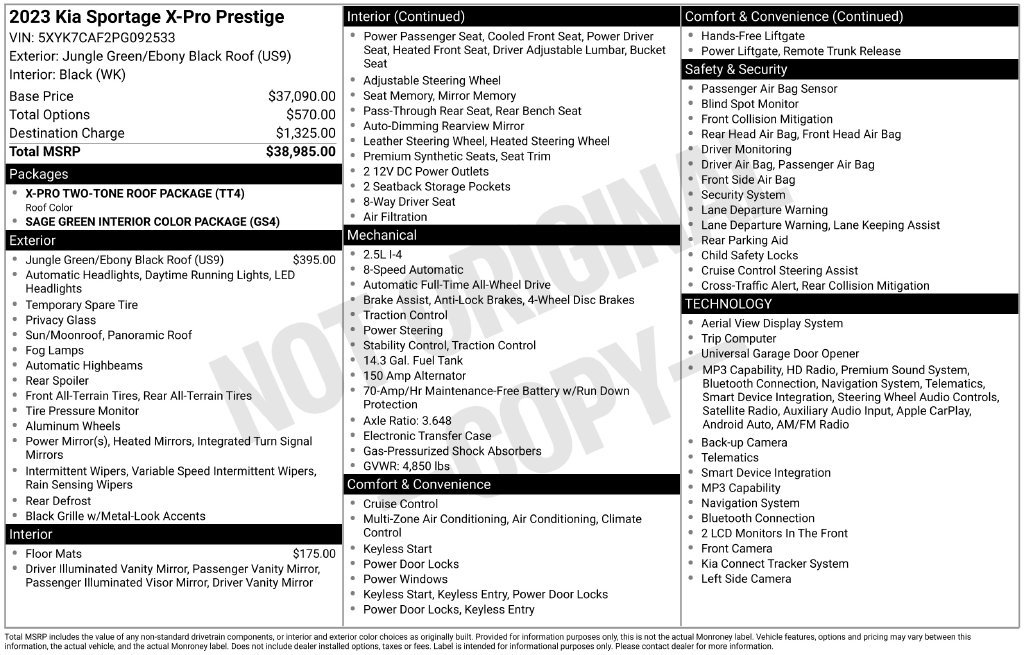 2023 Kia Sportage X-Pro Prestige
VIN: 5XYK7CAF2PG092533
Exterior: Jungle Green/Ebony Black Roof (US9)
Interior: Black (WK)

| Base Price | $37,090.00 |
|---|---|
| Total Options | $570.00 |
| Destination Charge | $1,325.00 |
| Total MSRP | $38,985.00 |

Packages
- X-PRO TWO-TONE ROOF PACKAGE (TT4)
Roof Color
- SAGE GREEN INTERIOR COLOR PACKAGE (GS4)

Exterior
- Jungle Green/Ebony Black Roof (US9) $395.00
- Automatic Headlights, Daytime Running Lights, LED Headlights
- Temporary Spare Tire
- Privacy Glass
- Sun/Moonroof, Panoramic Roof
- Fog Lamps
- Automatic Highbeams
- Rear Spoiler
- Front All-Terrain Tires, Rear All-Terrain Tires
- Tire Pressure Monitor
- Aluminum Wheels
- Power Mirror(s), Heated Mirrors, Integrated Turn Signal Mirrors
- Intermittent Wipers, Variable Speed Intermittent Wipers, Rain Sensing Wipers
- Rear Defrost
- Black Grille w/Metal-Look Accents

Interior
- Floor Mats $175.00
- Driver Illuminated Vanity Mirror, Passenger Vanity Mirror, Passenger Illuminated Visor Mirror, Driver Vanity Mirror

Interior (Continued)
- Power Passenger Seat, Cooled Front Seat, Power Driver Seat, Heated Front Seat, Driver Adjustable Lumbar, Bucket Seat
- Adjustable Steering Wheel
- Seat Memory, Mirror Memory
- Pass-Through Rear Seat, Rear Bench Seat
- Auto-Dimming Rearview Mirror
- Leather Steering Wheel, Heated Steering Wheel
- Premium Synthetic Seats, Seat Trim
- 2 12V DC Power Outlets
- 2 Seatback Storage Pockets
- 8-Way Driver Seat
- Air Filtration

Mechanical
- 2.5L I-4
- 8-Speed Automatic
- Automatic Full-Time All-Wheel Drive
- Brake Assist, Anti-Lock Brakes, 4-Wheel Disc Brakes
- Traction Control
- Power Steering
- Stability Control, Traction Control
- 14.3 Gal. Fuel Tank
- 150 Amp Alternator
- 70-Amp/Hr Maintenance-Free Battery w/Run Down Protection
- Axle Ratio: 3.648
- Electronic Transfer Case
- Gas-Pressurized Shock Absorbers
- GVWR: 4,850 lbs

Comfort & Convenience
- Cruise Control
- Multi-Zone Air Conditioning, Air Conditioning, Climate Control
- Keyless Start
- Power Door Locks
- Power Windows
- Keyless Start, Keyless Entry, Power Door Locks
- Power Door Locks, Keyless Entry

Comfort & Convenience (Continued)
- Hands-Free Liftgate
- Power Liftgate, Remote Trunk Release

Safety & Security
- Passenger Air Bag Sensor
- Blind Spot Monitor
- Front Collision Mitigation
- Rear Head Air Bag, Front Head Air Bag
- Driver Monitoring
- Driver Air Bag, Passenger Air Bag
- Front Side Air Bag
- Security System
- Lane Departure Warning
- Lane Departure Warning, Lane Keeping Assist
- Rear Parking Aid
- Child Safety Locks
- Cruise Control Steering Assist
- Cross-Traffic Alert, Rear Collision Mitigation

TECHNOLOGY
- Aerial View Display System
- Trip Computer
- Universal Garage Door Opener
- MP3 Capability, HD Radio, Premium Sound System, Bluetooth Connection, Navigation System, Telematics, Smart Device Integration, Steering Wheel Audio Controls, Satellite Radio, Auxiliary Audio Input, Apple CarPlay, Android Auto, AM/FM Radio
- Back-up Camera
- Telematics
- Smart Device Integration
- MP3 Capability
- Navigation System
- Bluetooth Connection
- 2 LCD Monitors In The Front
- Front Camera
- Kia Connect Tracker System
- Left Side Camera

NOT ORIGINAL COPY

Total MSRP includes the value of any non-standard drivetrain components, or interior and exterior color choices as originally built. Provided for information purposes only, this is not the actual Monroney label. Vehicle features, options and pricing may vary between this information, the actual vehicle, and the actual Monroney label. Does not include dealer installed options, taxes or fees. Label is intended for informational purposes only. Please contact dealer for more information.